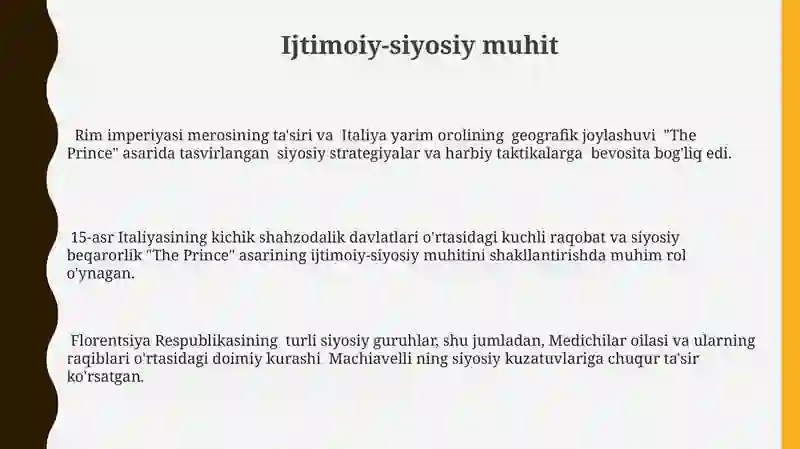 Ijtimoiy-siyosiy muhit

Rim imperiyasi merosining ta'siri va Italiya yarim orolining geografik joylashuvi "The Prince" asarida tasvirlangan siyosiy strategiyalar va harbiy taktikalarga bevosita bog'liq edi.

15-asr Italiyasining kichik shahzodalik davlatlari o'rtasidagi kuchli raqobat va siyosiy beqarorlik "The Prince" asarining ijtimoiy-siyosiy muhitini shakllantirishda muhim rol o'ynagan.

Florentsiya Respublikasining turli siyosiy guruhlar, shu jumladan, Medichilar oilasi va ularning raqiblari o'rtasidagi doimiy kurashi Machiavelli ning siyosiy kuzatuvlariga chuqur ta'sir ko'rsatgan.